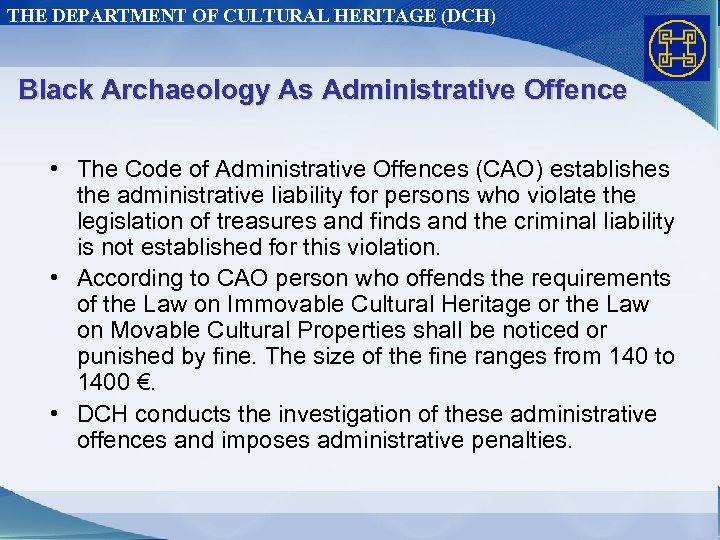 THE DEPARTMENT OF CULTURAL HERITAGE (DCH)

Black Archaeology As Administrative Offence

• The Code of Administrative Offences (CAO) establishes the administrative liability for persons who violate the legislation of treasures and finds and the criminal liability is not established for this violation.
• According to CAO person who offends the requirements of the Law on Immovable Cultural Heritage or the Law on Movable Cultural Properties shall be noticed or punished by fine. The size of the fine ranges from 140 to 1400 €.
• DCH conducts the investigation of these administrative offences and imposes administrative penalties.